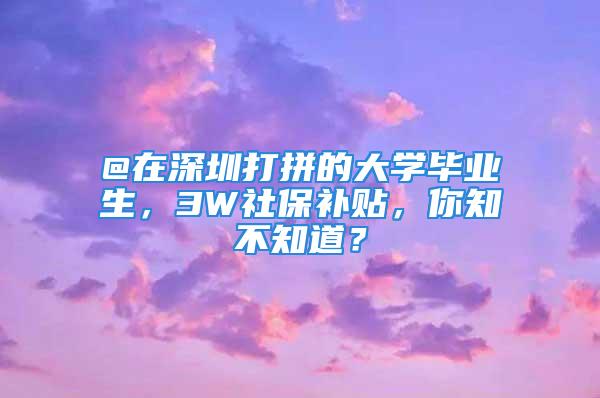 @在深圳打拼的大学毕业生，3W社保补贴，你知不知道？